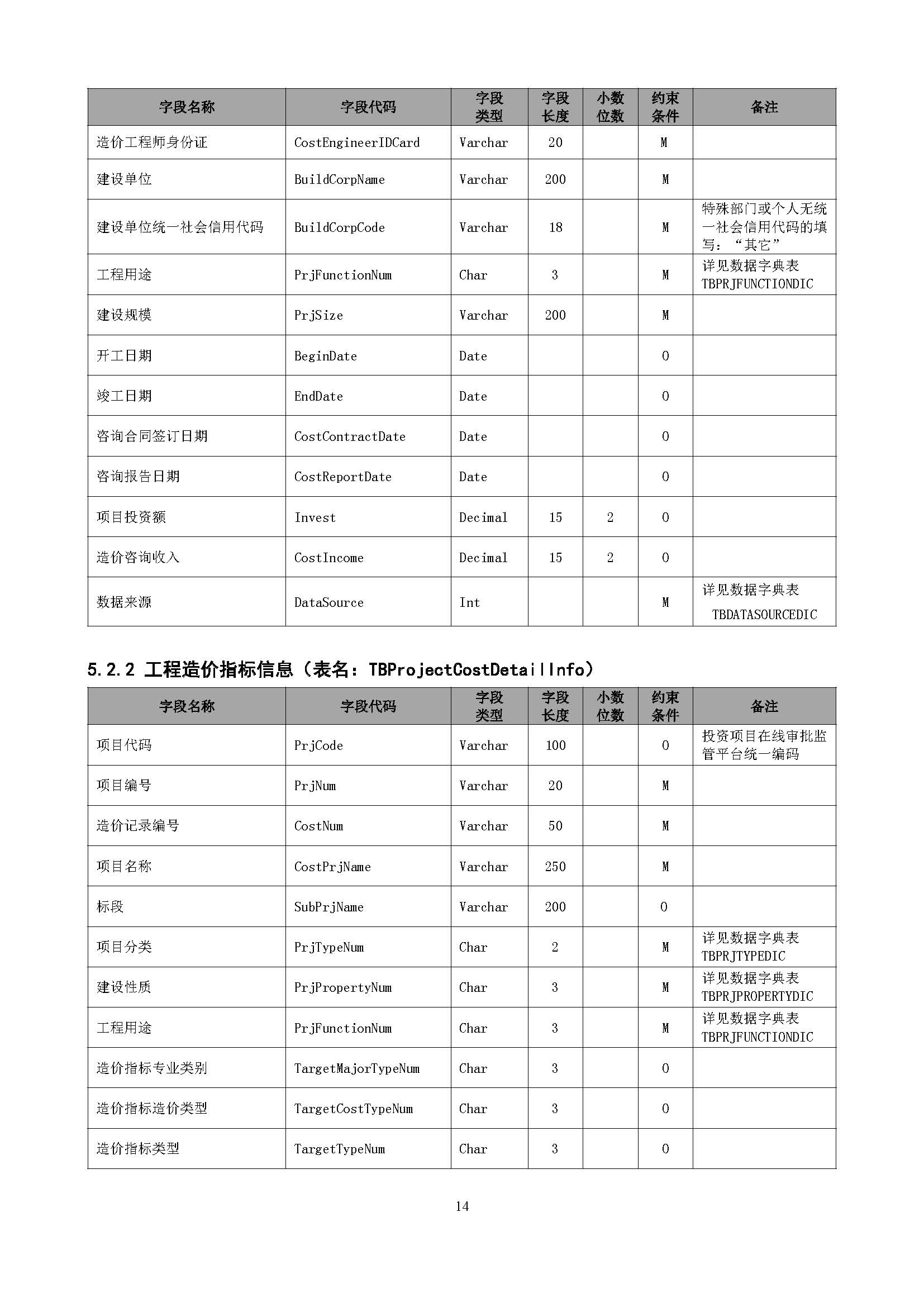 | 字段名称 | 字段代码 | 字段类型 | 字段长度 | 小数位数 | 约束条件 | 备注 |
|---|---|---|---|---|---|---|
| 造价工程师身份证 | CostEngineerIDCard | Varchar | 20 | | M | |
| 建设单位 | BuildCorpName | Varchar | 200 | | M | |
| 建设单位统一社会信用代码 | BuildCorpCode | Varchar | 18 | | M | 特殊部门或个人无统一社会信用代码的填写：“其它” |
| 工程用途 | PrjFunctionNum | Char | 3 | | M | 详见数据字典表 TBPRJFUNCTIONDIC |
| 建设规模 | PrjSize | Varchar | 200 | | M | |
| 开工日期 | BeginDate | Date | | | O | |
| 竣工日期 | EndDate | Date | | | O | |
| 咨询合同签订日期 | CostContractDate | Date | | | O | |
| 咨询报告日期 | CostReportDate | Date | | | O | |
| 项目投资额 | Invest | Decimal | 15 | 2 | O | |
| 造价咨询收入 | CostIncome | Decimal | 15 | 2 | O | |
| 数据来源 | DataSource | Int | | | M | 详见数据字典表 TBDATASOURCEDIC |

5.2.2 工程造价指标信息（表名：TBProjectCostDetailInfo）

| 字段名称 | 字段代码 | 字段类型 | 字段长度 | 小数位数 | 约束条件 | 备注 |
|---|---|---|---|---|---|---|
| 项目代码 | PrjCode | Varchar | 100 | | O | 投资项目在线审批监管平台统一编码 |
| 项目编号 | PrjNum | Varchar | 20 | | M | |
| 造价记录编号 | CostNum | Varchar | 50 | | M | |
| 项目名称 | CostPrjName | Varchar | 250 | | M | |
| 标段 | SubPrjName | Varchar | 200 | | O | |
| 项目分类 | PrjTypeNum | Char | 2 | | M | 详见数据字典表 TBPRJTYPEDIC |
| 建设性质 | PrjPropertyNum | Char | 3 | | M | 详见数据字典表 TBPRJPROPERTYDIC |
| 工程用途 | PrjFunctionNum | Char | 3 | | M | 详见数据字典表 TBPRJFUNCTIONDIC |
| 造价指标专业类别 | TargetMajorTypeNum | Char | 3 | | O | |
| 造价指标造价类型 | TargetCostTypeNum | Char | 3 | | O | |
| 造价指标类型 | TargetTypeNum | Char | 3 | | O | |

14